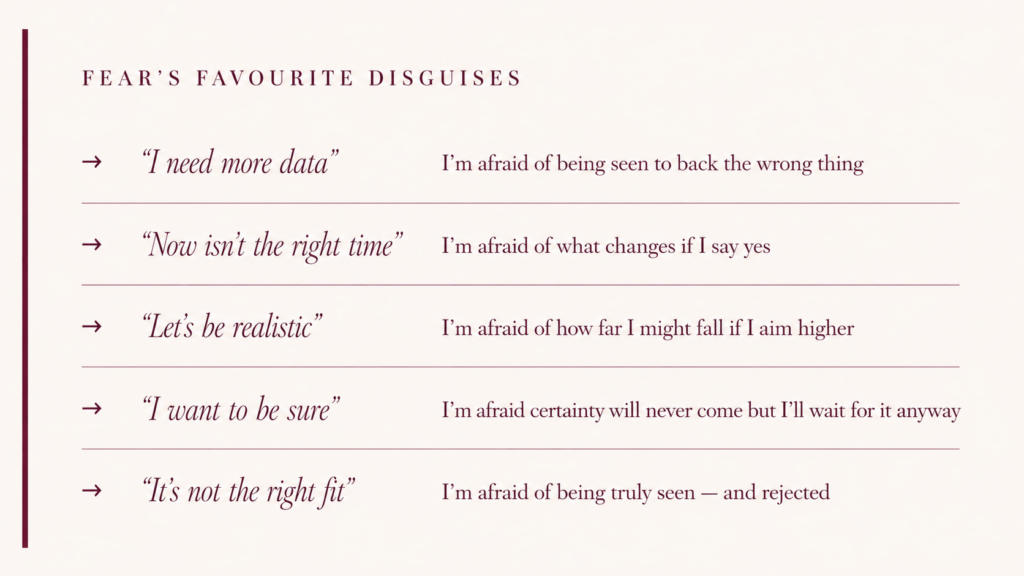 FEAR'S FAVOURITE DISGUISES

→ "I need more data" I'm afraid of being seen to back the wrong thing

→ "Now isn't the right time" I'm afraid of what changes if I say yes

→ "Let's be realistic" I'm afraid of how far I might fall if I aim higher

→ "I want to be sure" I'm afraid certainty will never come but I'll wait for it anyway

→ "It's not the right fit" I'm afraid of being truly seen — and rejected